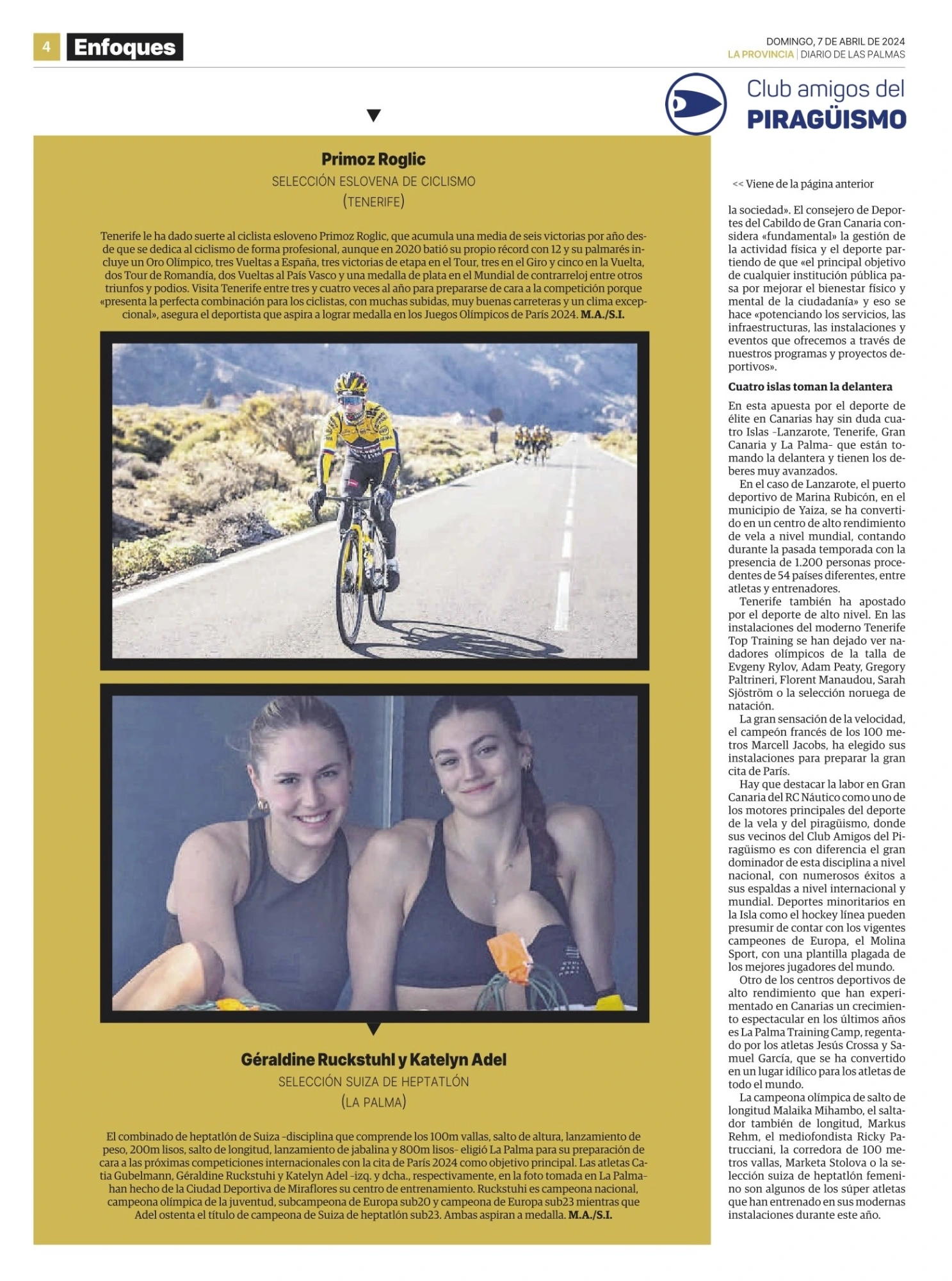 4 Enfoques

DOMINGO, 7 DE ABRIL DE 2024
LA PROVINCIA | DIARIO DE LAS PALMAS

Club amigos del
PIRAGÜISMO

Primoz Roglic
SELECCIÓN ESLOVENA DE CICLISMO
(TENERIFE)

Tenerife le ha dado suerte al ciclista esloveno Primoz Roglic, que acumula una media de seis victorias por año desde que se dedica al ciclismo de forma profesional, aunque en 2020 batió su propio récord con 12 y su palmarés incluye un Oro Olímpico, tres Vueltas a España, tres victorias de etapa en el Tour, tres en el Giro y cinco en la Vuelta, dos Tour de Romandía, dos Vueltas al País Vasco y una medalla de plata en el Mundial de contrarreloj entre otros triunfos y podios. Visita Tenerife entre tres y cuatro veces al año para prepararse de cara a la competición porque «presenta la perfecta combinación para los ciclistas, con muchas subidas, muy buenas carreteras y un clima excepcional», asegura el deportista que aspira a lograr medalla en los Juegos Olímpicos de París 2024. M.A./S.I.

Géraldine Ruckstuhl y Katelyn Adel
SELECCIÓN SUIZA DE HEPTATLÓN
(LA PALMA)

El combinado de heptatlón de Suiza -disciplina que comprende los 100m vallas, salto de altura, lanzamiento de peso, 200m lisos, salto de longitud, lanzamiento de jabalina y 800m lisos- eligió La Palma para su preparación de cara a las próximas competiciones internacionales con la cita de París 2024 como objetivo principal. Las atletas Catia Gubelmann, Géraldine Ruckstuhi y Katelyn Adel -izq. y dcha., respectivamente, en la foto tomada en La Palma- han hecho de la Ciudad Deportiva de Miraflores su centro de entrenamiento. Ruckstuhi es campeona nacional, campeona olímpica de la juventud, subcampeona de Europa sub20 y campeona de Europa sub23 mientras que Adel ostenta el título de campeona de Suiza de heptatlón sub23. Ambas aspiran a medalla. M.A./S.I.

<< Viene de la página anterior

la sociedad». El consejero de Deportes del Cabildo de Gran Canaria considera «fundamental» la gestión de la actividad física y el deporte partiendo de que «el principal objetivo de cualquier institución pública pasa por mejorar el bienestar físico y mental de la ciudadanía» y eso se hace «potenciando los servicios, las infraestructuras, las instalaciones y eventos que ofrecemos a través de nuestros programas y proyectos deportivos».

Cuatro islas toman la delantera

En esta apuesta por el deporte de élite en Canarias hay sin duda cuatro Islas -Lanzarote, Tenerife, Gran Canaria y La Palma- que están tomando la delantera y tienen los deberes muy avanzados.

En el caso de Lanzarote, el puerto deportivo de Marina Rubicón, en el municipio de Yaiza, se ha convertido en un centro de alto rendimiento de vela a nivel mundial, contando durante la pasada temporada con la presencia de 1.200 personas procedentes de 54 países diferentes, entre atletas y entrenadores.

Tenerife también ha apostado por el deporte de alto nivel. En las instalaciones del moderno Tenerife Top Training se han dejado ver nadadores olímpicos de la talla de Evgeny Rylov, Adam Peaty, Gregory Paltrineri, Florent Manaudou, Sarah Sjöström o la selección noruega de natación.

La gran sensación de la velocidad, el campeón francés de los 100 metros Marcell Jacobs, ha elegido sus instalaciones para preparar la gran cita de París.

Hay que destacar la labor en Gran Canaria del RC Náutico como uno de los motores principales del deporte de la vela y del piragüismo, donde sus vecinos del Club Amigos del Piragüismo es con diferencia el gran dominador de esta disciplina a nivel nacional, con numerosos éxitos a sus espaldas a nivel internacional y mundial. Deportes minoritarios en la Isla como el hockey línea pueden presumir de contar con los vigentes campeones de Europa, el Molina Sport, con una plantilla plagada de los mejores jugadores del mundo.

Otro de los centros deportivos de alto rendimiento que han experimentado en Canarias un crecimiento espectacular en los últimos años es La Palma Training Camp, regentado por los atletas Jesús Crossa y Samuel García, que se ha convertido en un lugar idílico para los atletas de todo el mundo.

La campeona olímpica de salto de longitud Malaika Mihambo, el saltador también de longitud, Markus Rehm, el mediofondista Ricky Patrucciani, la corredora de 100 metros vallas, Marketa Stolova o la selección suiza de heptatlón femenino son algunos de los súper atletas que han entrenado en sus modernas instalaciones durante este año.